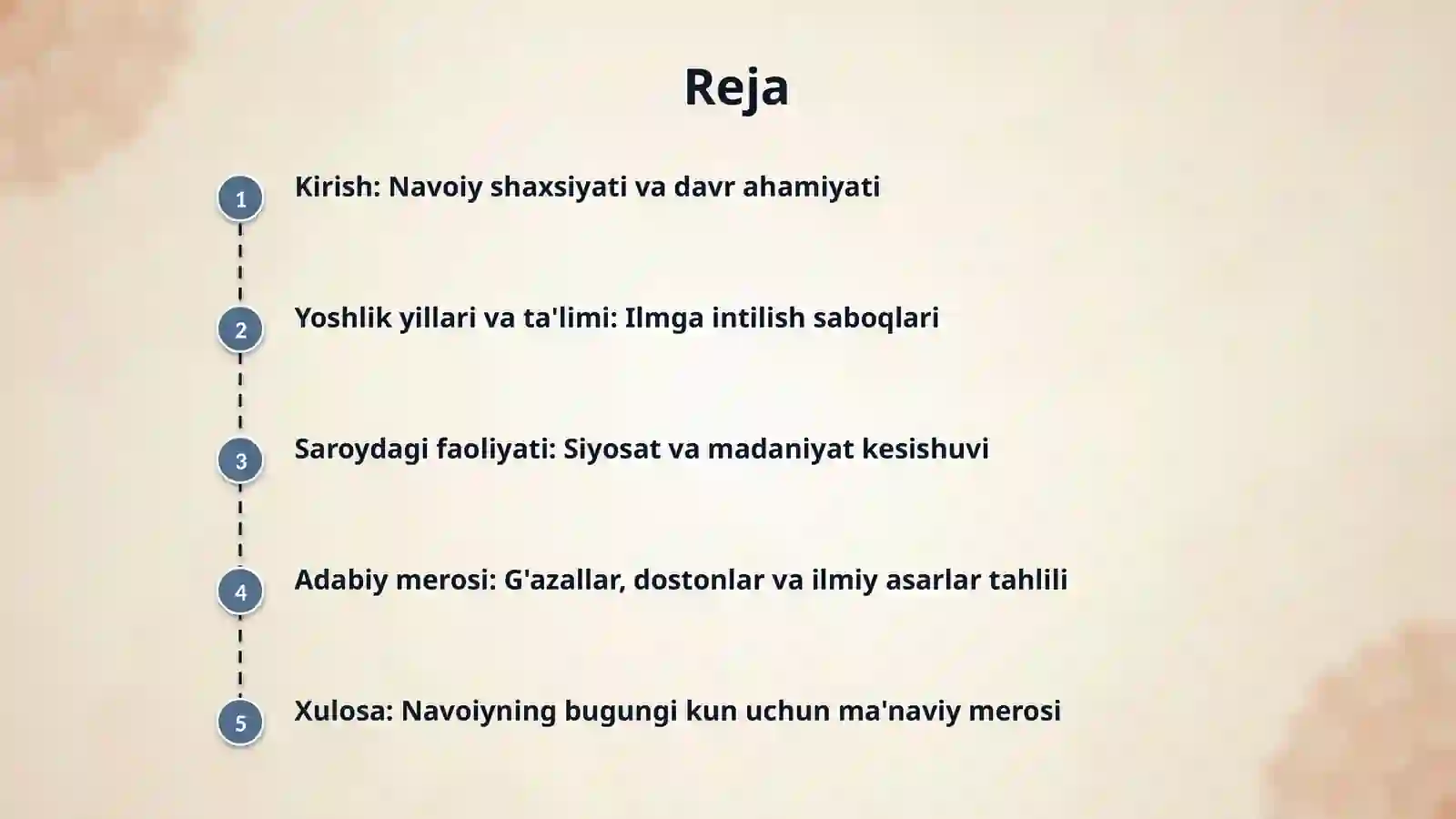 Reja

1 Kirish: Navoiy shaxsiyati va davr ahamiyati

2 Yoshlik yillari va ta'limi: Ilmga intilish saboqlari

3 Saroydagi faoliyati: Siyosat va madaniyat kesishuvi

4 Adabiy merosi: G'azallar, dostonlar va ilmiy asarlar tahlili

5 Xulosa: Navoiyning bugungi kun uchun ma'naviy merosi